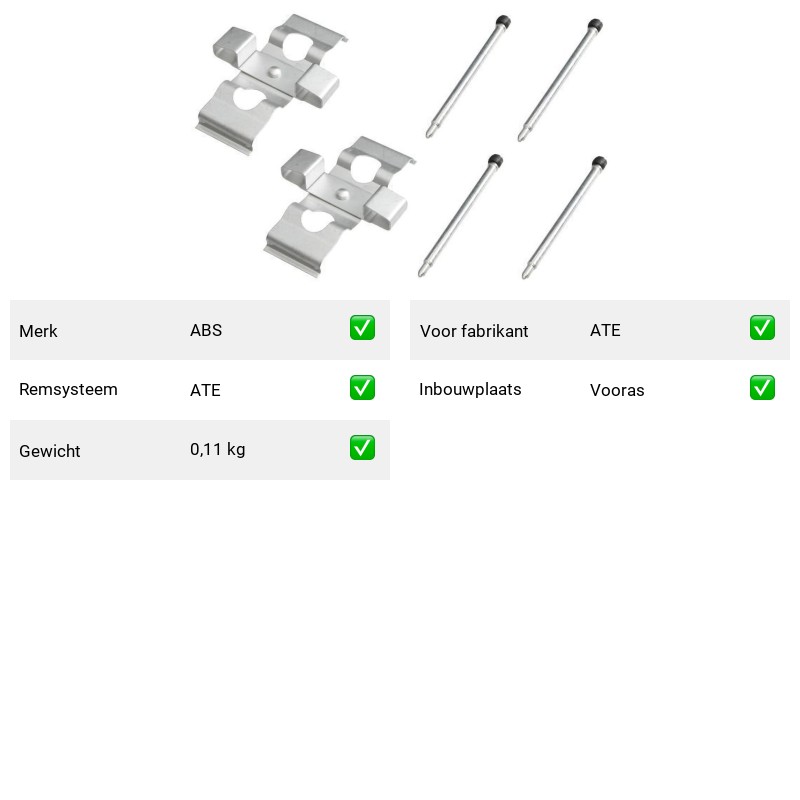 | Merk | ABS | ✅ |
|---|---|---|
| Remsysteem | ATE | ✅ |
| Gewicht | 0,11 kg | ✅ |

| Voor fabrikant | ATE | ✅ |
|---|---|---|
| Inbouwplaats | Vooras | ✅ |